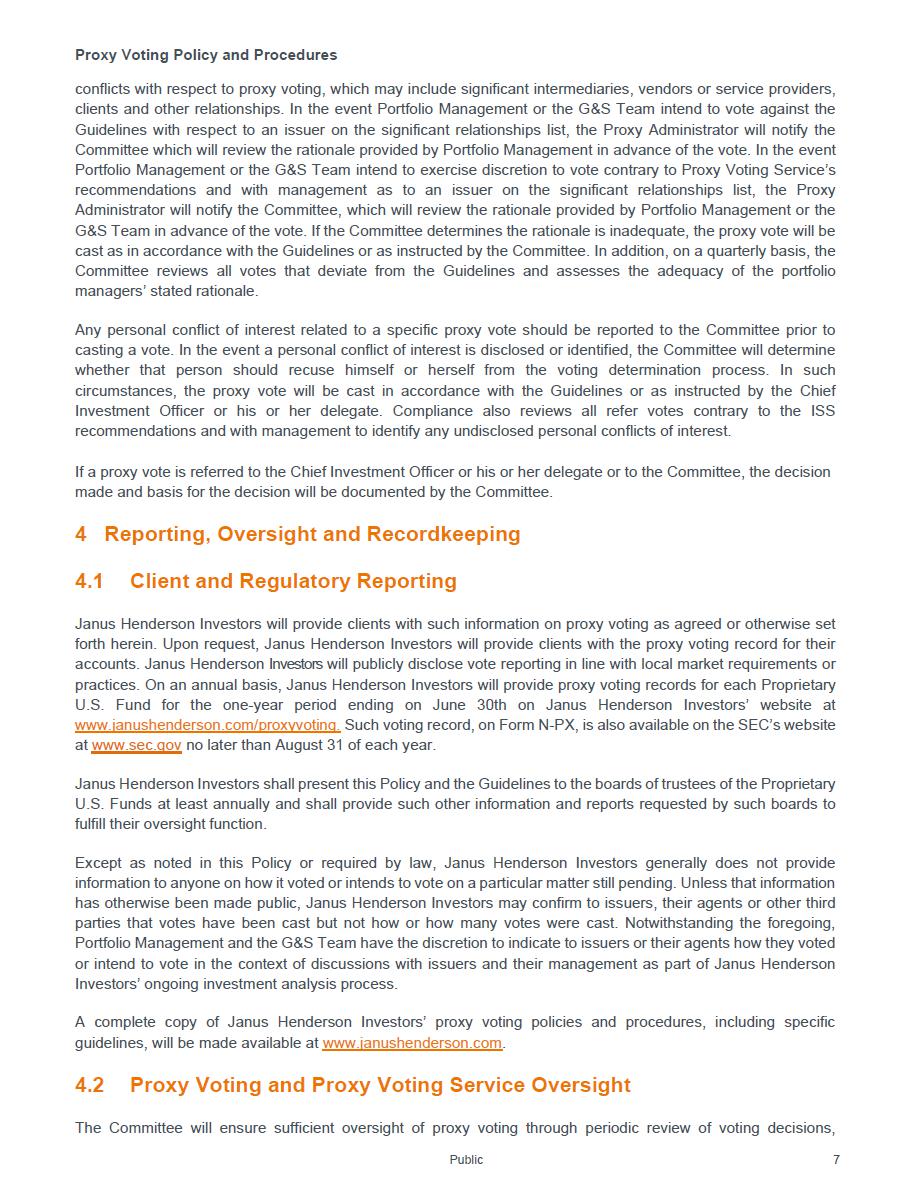 Proxy Voting Policy and Procedures

conflicts with respect to proxy voting, which may include significant intermediaries, vendors or service providers, clients and other relationships. In the event Portfolio Management or the G&S Team intend to vote against the Guidelines with respect to an issuer on the significant relationships list, the Proxy Administrator will notify the Committee which will review the rationale provided by Portfolio Management in advance of the vote. In the event Portfolio Management or the G&S Team intend to exercise discretion to vote contrary to Proxy Voting Service's recommendations and with management as to an issuer on the significant relationships list, the Proxy Administrator will notify the Committee, which will review the rationale provided by Portfolio Management or the G&S Team in advance of the vote. If the Committee determines the rationale is inadequate, the proxy vote will be cast as in accordance with the Guidelines or as instructed by the Committee. In addition, on a quarterly basis, the Committee reviews all votes that deviate from the Guidelines and assesses the adequacy of the portfolio managers' stated rationale.

Any personal conflict of interest related to a specific proxy vote should be reported to the Committee prior to casting a vote. In the event a personal conflict of interest is disclosed or identified, the Committee will determine whether that person should recuse himself or herself from the voting determination process. In such circumstances, the proxy vote will be cast in accordance with the Guidelines or as instructed by the Chief Investment Officer or his or her delegate. Compliance also reviews all refer votes contrary to the ISS recommendations and with management to identify any undisclosed personal conflicts of interest.

If a proxy vote is referred to the Chief Investment Officer or his or her delegate or to the Committee, the decision made and basis for the decision will be documented by the Committee.

4 Reporting, Oversight and Recordkeeping

4.1 Client and Regulatory Reporting

Janus Henderson Investors will provide clients with such information on proxy voting as agreed or otherwise set forth herein. Upon request, Janus Henderson Investors will provide clients with the proxy voting record for their accounts. Janus Henderson Investors will publicly disclose vote reporting in line with local market requirements or practices. On an annual basis, Janus Henderson Investors will provide proxy voting records for each Proprietary U.S. Fund for the one-year period ending on June 30th on Janus Henderson Investors' website at www.janushenderson.com/proxyvoting. Such voting record, on Form N-PX, is also available on the SEC's website at www.sec.gov no later than August 31 of each year.

Janus Henderson Investors shall present this Policy and the Guidelines to the boards of trustees of the Proprietary U.S. Funds at least annually and shall provide such other information and reports requested by such boards to fulfill their oversight function.

Except as noted in this Policy or required by law, Janus Henderson Investors generally does not provide information to anyone on how it voted or intends to vote on a particular matter still pending. Unless that information has otherwise been made public, Janus Henderson Investors may confirm to issuers, their agents or other third parties that votes have been cast but not how or how many votes were cast. Notwithstanding the foregoing, Portfolio Management and the G&S Team have the discretion to indicate to issuers or their agents how they voted or intend to vote in the context of discussions with issuers and their management as part of Janus Henderson Investors' ongoing investment analysis process.

A complete copy of Janus Henderson Investors' proxy voting policies and procedures, including specific guidelines, will be made available at www.janushenderson.com.

4.2 Proxy Voting and Proxy Voting Service Oversight

The Committee will ensure sufficient oversight of proxy voting through periodic review of voting decisions,

Public 7